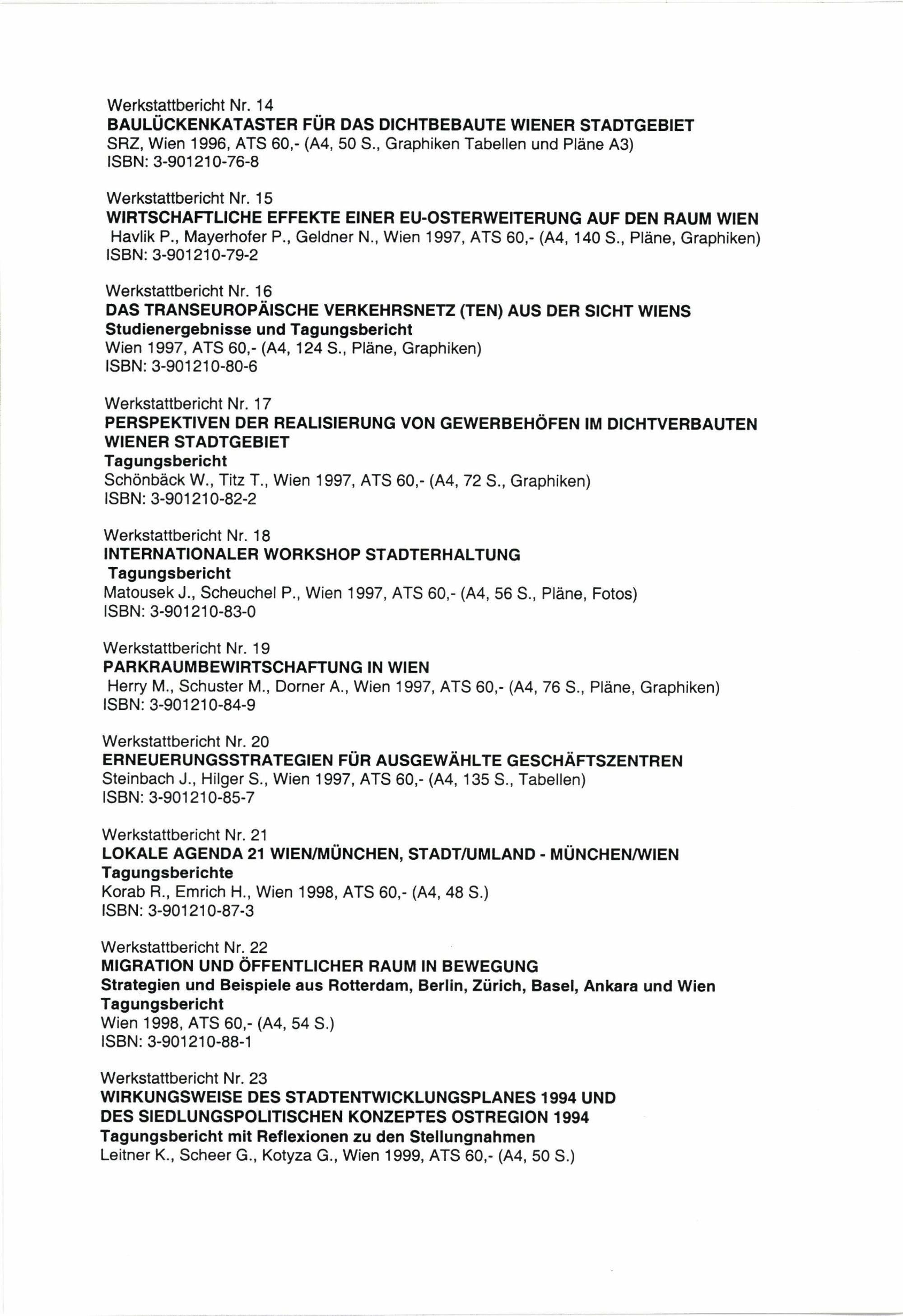 Werkstattbericht Nr. 14
BAULÜCKENKATASTER FÜR DAS DICHTBEBAUTE WIENER STADTGEBIET
SRZ, Wien 1996, ATS 60,- (A4, 50 S., Graphiken Tabellen und Pläne A3)
ISBN: 3-901210-76-8

Werkstattbericht Nr. 15
WIRTSCHAFTLICHE EFFEKTE EINER EU-OSTERWEITERUNG AUF DEN RAUM WIEN
Havlik P., Mayerhofer P., Geldner N., Wien 1997, ATS 60,- (A4, 140 S., Pläne, Graphiken)
ISBN: 3-901210-79-2

Werkstattbericht Nr. 16
DAS TRANSEUROPÄISCHE VERKEHRSNETZ (TEN) AUS DER SICHT WIENS
Studienergebnisse und Tagungsbericht
Wien 1997, ATS 60,- (A4, 124 S., Pläne, Graphiken)
ISBN: 3-901210-80-6

Werkstattbericht Nr. 17
PERSPEKTIVEN DER REALISIERUNG VON GEWERBEHÖFEN IM DICHTVERBAUTEN WIENER STADTGEBIET
Tagungsbericht
Schönbäck W., Titz T., Wien 1997, ATS 60,- (A4, 72 S., Graphiken)
ISBN: 3-901210-82-2

Werkstattbericht Nr. 18
INTERNATIONALER WORKSHOP STADTERHALTUNG
Tagungsbericht
Matousek J., Scheuchel P., Wien 1997, ATS 60,- (A4, 56 S., Pläne, Fotos)
ISBN: 3-901210-83-0

Werkstattbericht Nr. 19
PARKRAUMBEWIRTSCHAFTUNG IN WIEN
Herry M., Schuster M., Dorner A., Wien 1997, ATS 60,- (A4, 76 S., Pläne, Graphiken)
ISBN: 3-901210-84-9

Werkstattbericht Nr. 20
ERNEUERUNGSSTRATEGIEN FÜR AUSGEWÄHLTE GESCHÄFTSZENTREN
Steinbach J., Hilger S., Wien 1997, ATS 60,- (A4, 135 S., Tabellen)
ISBN: 3-901210-85-7

Werkstattbericht Nr. 21
LOKALE AGENDA 21 WIEN/MÜNCHEN, STADT/UMLAND - MÜNCHEN/WIEN
Tagungsberichte
Korab R., Emrich H., Wien 1998, ATS 60,- (A4, 48 S.)
ISBN: 3-901210-87-3

Werkstattbericht Nr. 22
MIGRATION UND ÖFFENTLICHER RAUM IN BEWEGUNG
Strategien und Beispiele aus Rotterdam, Berlin, Zürich, Basel, Ankara und Wien
Tagungsbericht
Wien 1998, ATS 60,- (A4, 54 S.)
ISBN: 3-901210-88-1

Werkstattbericht Nr. 23
WIRKUNGSWEISE DES STADTENTWICKLUNGSPLANES 1994 UND DES SIEDLUNGSPOLITISCHEN KONZEPTES OSTREGION 1994
Tagungsbericht mit Reflexionen zu den Stellungnahmen
Leitner K., Scheer G., Kotyza G., Wien 1999, ATS 60,- (A4, 50 S.)